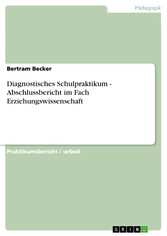 Pädagogik

Bertram Becker

Diagnostisches Schulpraktikum - Abschlussbericht im Fach Erziehungswissenschaft

Praktikumsbericht / -arbeit

GRIN